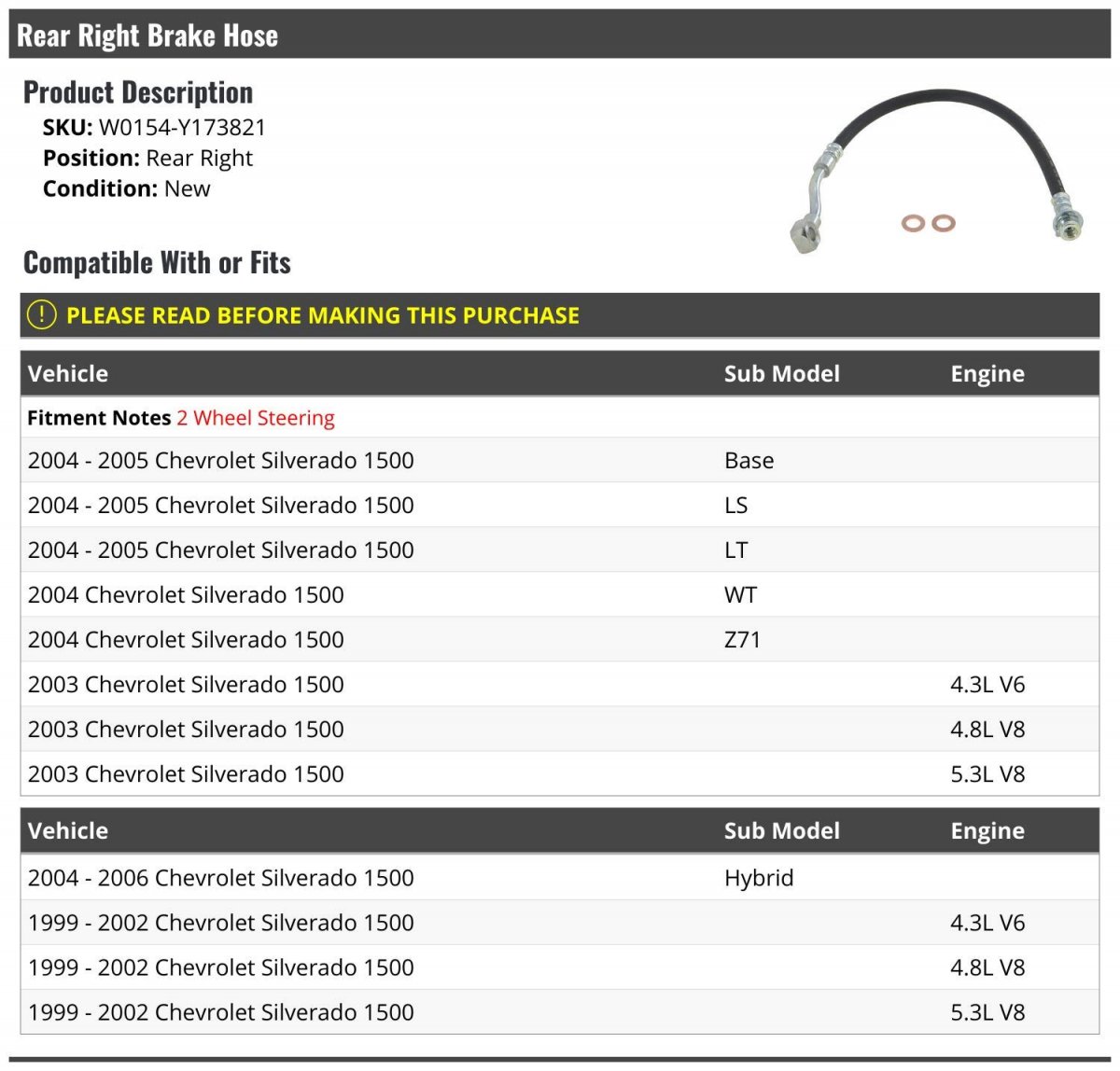 Rear Right Brake Hose

Product Description

SKU: W0154-Y173821
Position: Rear Right
Condition: New

Compatible With or Fits

! PLEASE READ BEFORE MAKING THIS PURCHASE

| Vehicle | Sub Model | Engine |
|---|---|---|
| Fitment Notes 2 Wheel Steering | | |
| 2004 - 2005 Chevrolet Silverado 1500 | Base | |
| 2004 - 2005 Chevrolet Silverado 1500 | LS | |
| 2004 - 2005 Chevrolet Silverado 1500 | LT | |
| 2004 Chevrolet Silverado 1500 | WT | |
| 2004 Chevrolet Silverado 1500 | Z71 | |
| 2003 Chevrolet Silverado 1500 | | 4.3L V6 |
| 2003 Chevrolet Silverado 1500 | | 4.8L V8 |
| 2003 Chevrolet Silverado 1500 | | 5.3L V8 |

| Vehicle | Sub Model | Engine |
|---|---|---|
| 2004 - 2006 Chevrolet Silverado 1500 | Hybrid | |
| 1999 - 2002 Chevrolet Silverado 1500 | | 4.3L V6 |
| 1999 - 2002 Chevrolet Silverado 1500 | | 4.8L V8 |
| 1999 - 2002 Chevrolet Silverado 1500 | | 5.3L V8 |